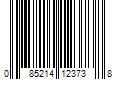 0 85214 12373 8